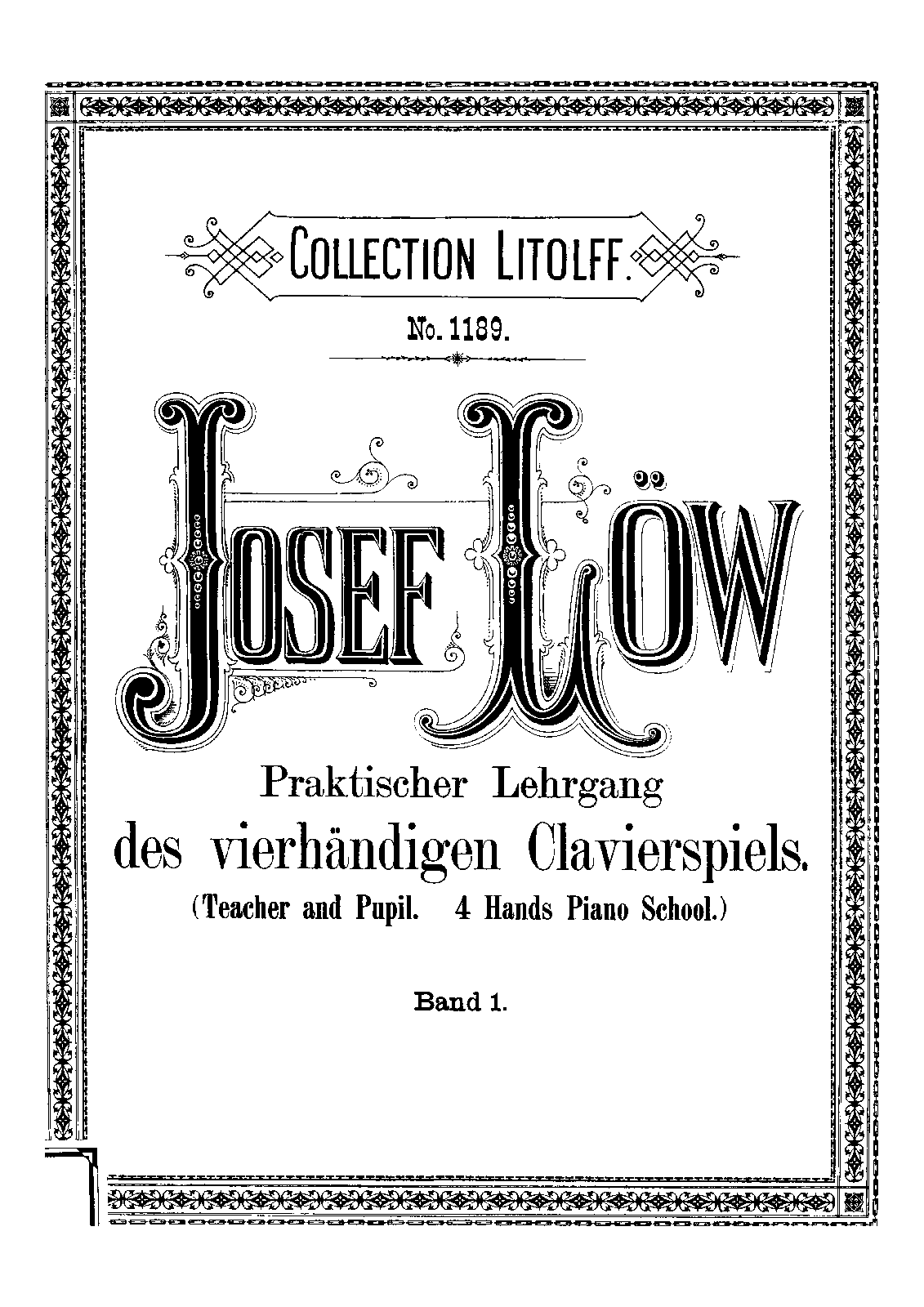 COLLECTION LITOLFF.

No. 1189.

JOSEF LÖW

Praktischer Lehrgang
des vierhändigen Clavierspiels.
(Teacher and Pupil. 4 Hands Piano School.)

Band 1.